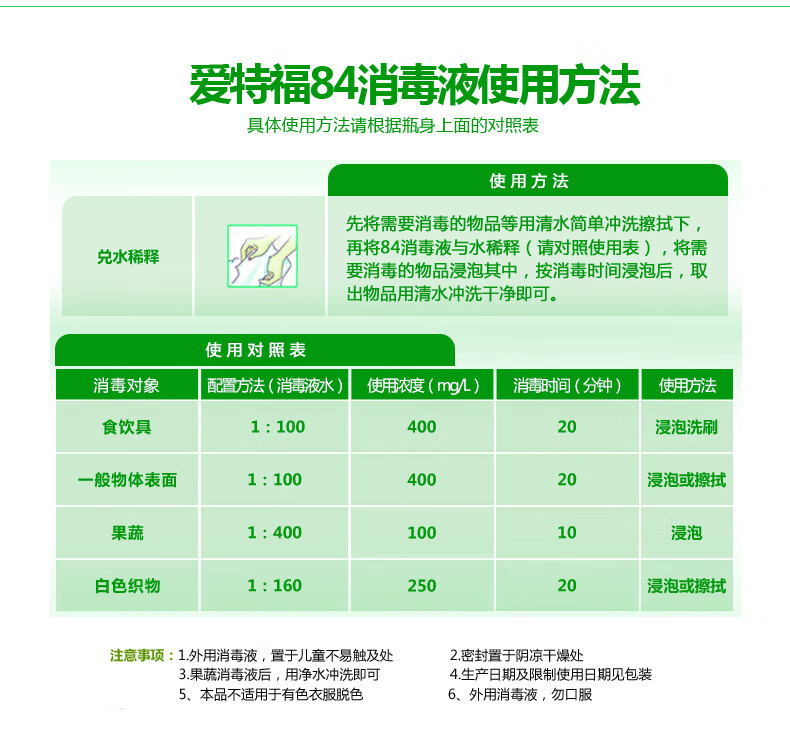 爱特福84消毒液使用方法
具体使用方法请根据瓶身上面的对照表

使用方法

兑水稀释

先将需要消毒的物品等用清水简单冲洗擦拭下，再将84消毒液与水稀释（请对照使用表），将需要消毒的物品浸泡其中，按消毒时间浸泡后，取出物品用清水冲洗干净即可。

使用对照表

| 消毒对象 | 配置方法（消毒液水） | 使用浓度（mg/L） | 消毒时间（分钟） | 使用方法 |
|---|---|---|---|---|
| 食饮具 | 1：100 | 400 | 20 | 浸泡洗刷 |
| 一般物体表面 | 1：100 | 400 | 20 | 浸泡或擦拭 |
| 果蔬 | 1：400 | 100 | 10 | 浸泡 |
| 白色织物 | 1：160 | 250 | 20 | 浸泡或擦拭 |

注意事项：1.外用消毒液，置于儿童不易触及处
2.密封置于阴凉干燥处
3.果蔬消毒液后，用净水冲洗即可
4.生产日期及限制使用日期见包装
5、本品不适用于有色衣服脱色
6、外用消毒液，勿口服